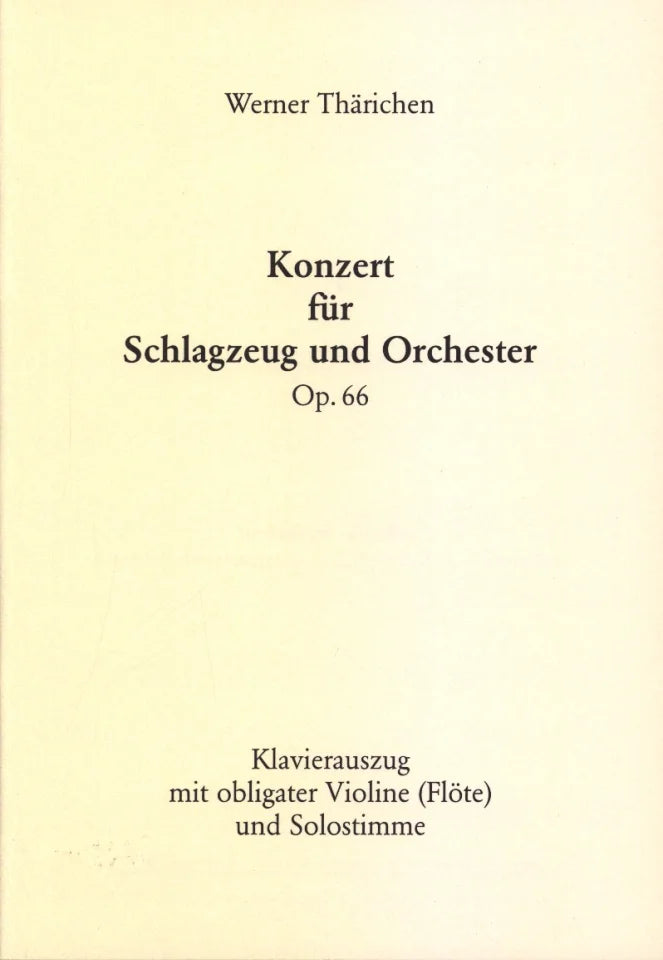 Werner Thärichen

Konzert
für
Schlagzeug und Orchester
Op. 66

Klavierauszug
mit obligater Violine (Flöte)
und Solostimme